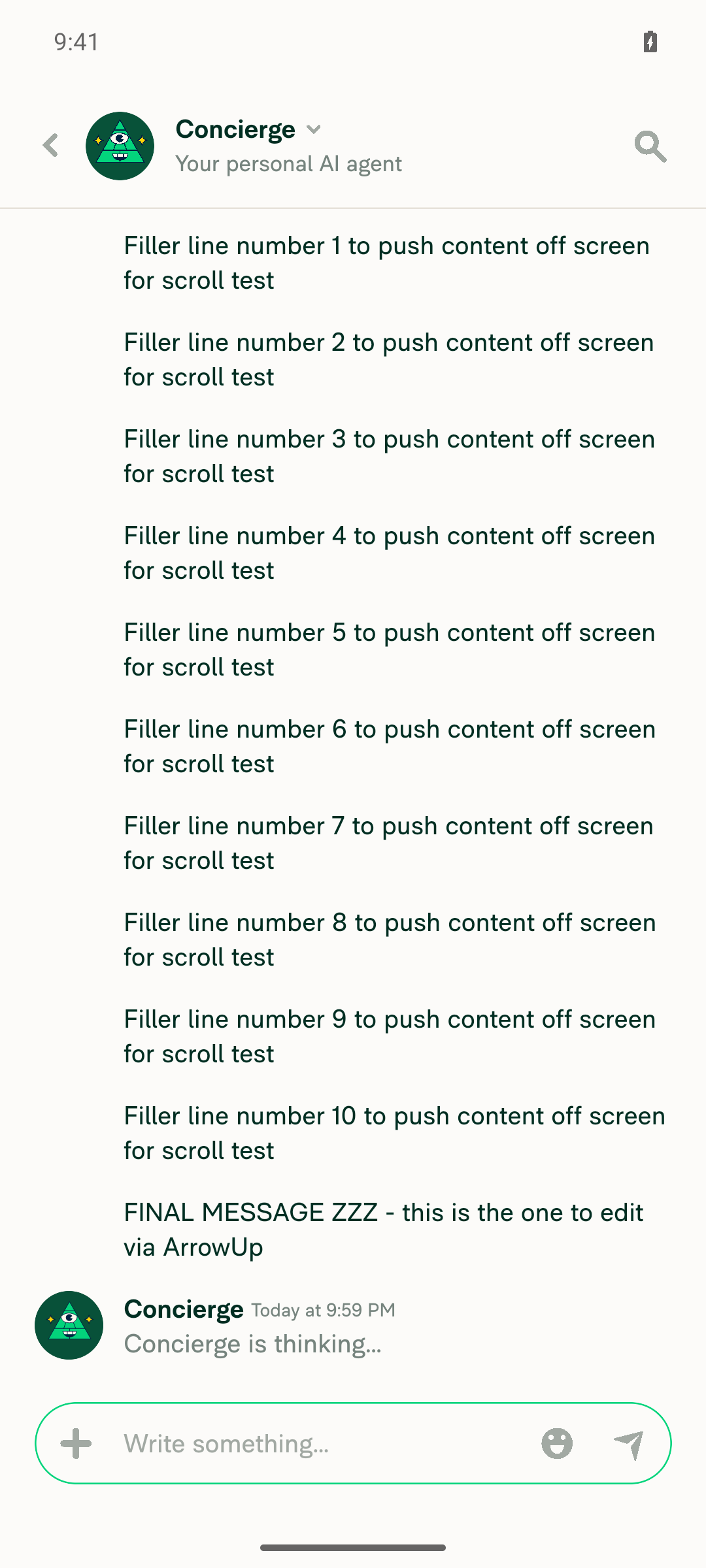 9:41

Concierge
Your personal AI agent

Filler line number 1 to push content off screen for scroll test

Filler line number 2 to push content off screen for scroll test

Filler line number 3 to push content off screen for scroll test

Filler line number 4 to push content off screen for scroll test

Filler line number 5 to push content off screen for scroll test

Filler line number 6 to push content off screen for scroll test

Filler line number 7 to push content off screen for scroll test

Filler line number 8 to push content off screen for scroll test

Filler line number 9 to push content off screen for scroll test

Filler line number 10 to push content off screen for scroll test

FINAL MESSAGE ZZZ - this is the one to edit via ArrowUp

Concierge Today at 9:59 PM
Concierge is thinking...

Write something...